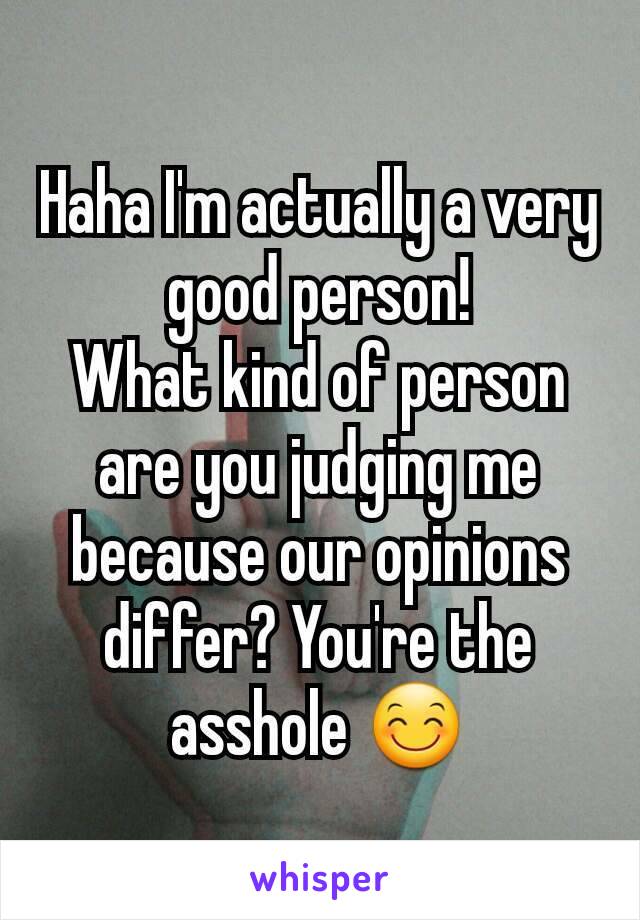 Haha I'm actually a very good person!
What kind of person are you judging me because our opinions differ? You're the asshole 😊

whisper